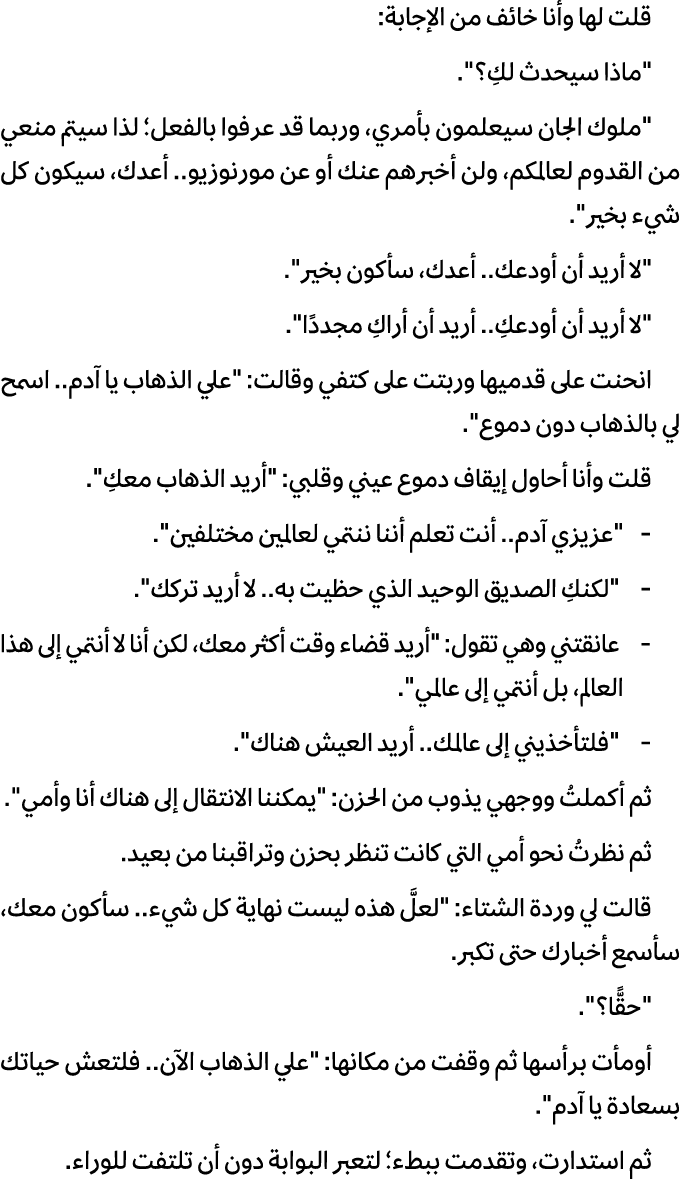 قلت لها وأنا خائف من الإجابة:

"ماذا سيحدث لكِ؟".

"ملوك الجان سيعلمون بأمري، وربما قد عرفوا بالفعل؛ لذا سيتم منعي من القدوم لعالمكم، ولن أخبرهم عنك أو عن مورنوزيو.. أعدك، سيكون كل شيء بخير".

"لا أريد أن أودعك.. أعدك، سأكون بخير".

"لا أريد أن أودعكِ.. أريد أن أراكِ مجددًا".

انحنت على قدميها وربتت على كتفي وقالت: "علي الذهاب يا آدم.. اسمح لي بالذهاب دون دموع".

قلت وأنا أحاول إيقاف دموع عيني وقلبي: "أريد الذهاب معكِ".

- "عزيزي آدم.. أنت تعلم أننا ننتمي لعالمين مختلفين".

- "لكنكِ الصديق الوحيد الذي حظيت به.. لا أريد تركك".

- عانقتني وهي تقول: "أريد قضاء وقت أكثر معك، لكن أنا لا أنتمي إلى هذا العالم، بل أنتمي إلى عالمي".

- "فلتأخذيني إلى عالمك.. أريد العيش هناك".

ثم أكملتُ ووجهي يذوب من الحزن: "يمكننا الانتقال إلى هناك أنا وأمي".

ثم نظرتُ نحو أمي التي كانت تنظر بحزن وتراقبنا من بعيد.

قالت لي وردة الشتاء: "لعلَّ هذه ليست نهاية كل شيء.. سأكون معك، سأسمع أخبارك حتى تكبر.

"حقًّا؟".

أومأت برأسها ثم وقفت من مكانها: "علي الذهاب الآن.. فلتعش حياتك بسعادة يا آدم".

ثم استدارت، وتقدمت ببطء؛ لتعبر البوابة دون أن تلتفت للوراء.